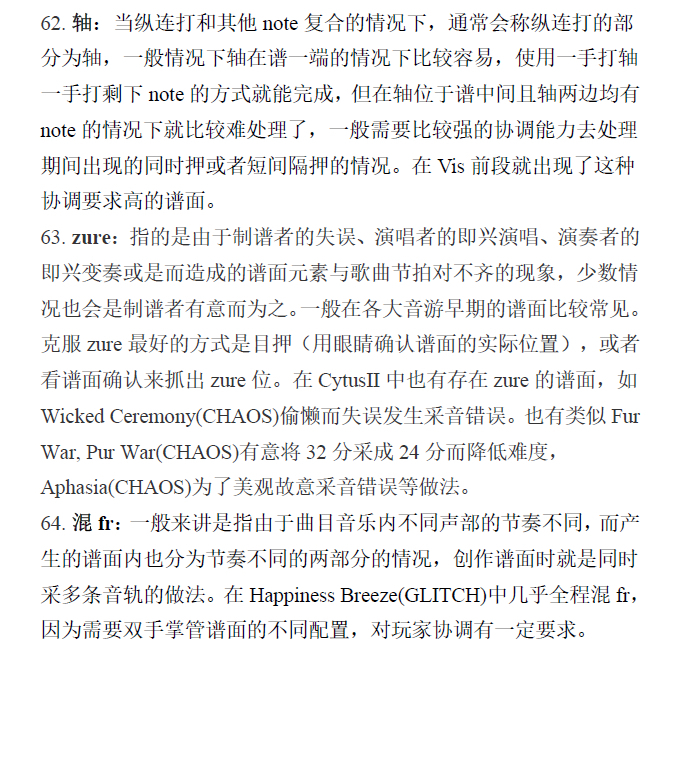 62. 轴：当纵连打和其他 note 复合的情况下，通常会称纵连打的部分为轴，一般情况下轴在谱一端的情况下比较容易，使用一手打轴一手打剩下 note 的方式就能完成，但在轴位于谱中间且轴两边均有 note 的情况下就比较难处理了，一般需要比较强的协调能力去处理期间出现的同时押或者短间隔押的情况。在 Vis 前段就出现了这种协调要求高的谱面。
63. zure：指的是由于制谱者的失误、演唱者的即兴演唱、演奏者的即兴变奏或是而造成的谱面元素与歌曲节拍对不齐的现象，少数情况也会是制谱者有意而为之。一般在各大音游早期的谱面比较常见。克服 zure 最好的方式是目押（用眼睛确认谱面的实际位置），或者看谱面确认来抓出 zure 位。在 CytusII 中也有存在 zure 的谱面，如 Wicked Ceremony(CHAOS)偷懒而失误发生采音错误。也有类似 Fur War, Pur War(CHAOS)有意将 32 分采成 24 分而降低难度，Aphasia(CHAOS)为了美观故意采音错误等做法。
64. 混 fr：一般来讲是指由于曲目音乐内不同声部的节奏不同，而产生的谱面内也分为节奏不同的两部分的情况，创作谱面时就是同时采多条音轨的做法。在 Happiness Breeze(GLITCH)中几乎全程混 fr，因为需要双手掌管谱面的不同配置，对玩家协调有一定要求。